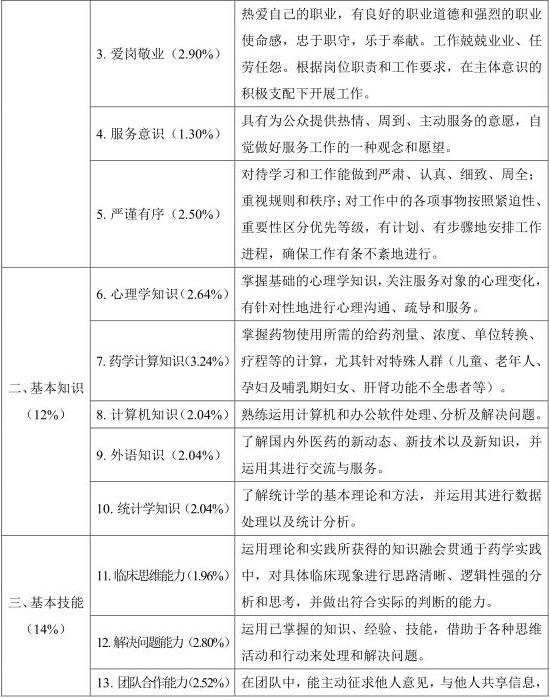 |  |  |  |
|---|---|---|
|  | 3. 爱岗敬业（2.90%） | 热爱自己的职业，有良好的职业道德和强烈的职业使命感，忠于职守，乐于奉献。工作兢兢业业、任劳任怨。根据岗位职责和工作要求，在主体意识的积极支配下开展工作。 |
|  | 4. 服务意识（1.30%） | 具有为公众提供热情、周到、主动服务的意愿，自觉做好服务工作的一种观念和愿望。 |
|  | 5. 严谨有序（2.50%） | 对待学习和工作能做到严肃、认真、细致、周全；重视规则和秩序；对工作中的各项事物按照紧迫性、重要性区分优先等级，有计划、有步骤地安排工作进程，确保工作有条不紊地进行。 |
| 二、基本知识（12%） | 6. 心理学知识（2.64%） | 掌握基础的心理学知识，关注服务对象的心理变化，有针对性地进行心理沟通、疏导和服务。 |
|  | 7. 药学计算知识（3.24%） | 掌握药物使用所需的给药剂量、浓度、单位转换、疗程等的计算，尤其针对特殊人群（儿童、老年人、孕妇及哺乳期妇女、肝肾功能不全患者等）。 |
|  | 8. 计算机知识（2.04%） | 熟练运用计算机和办公软件处理、分析及解决问题。 |
|  | 9. 外语知识（2.04%） | 了解国内外医药的新动态、新技术以及新知识，并运用其进行交流与服务。 |
|  | 10. 统计学知识（2.04%） | 了解统计学的基本理论和方法，并运用其进行数据处理以及统计分析。 |
| 三、基本技能（14%） | 11. 临床思维能力（1.96%） | 运用理论和实践所获得的知识融会贯通于药学实践中，对具体临床现象进行思路清晰、逻辑性强的分析和思考，并做出符合实际的判断的能力。 |
|  | 12. 解决问题能力（2.80%） | 运用已掌握的知识、经验、技能，借助于各种思维活动和行动来处理和解决问题。 |
|  | 13. 团队合作能力（2.52%） | 在团队中，能主动征求他人意见，与他人共享信息， |